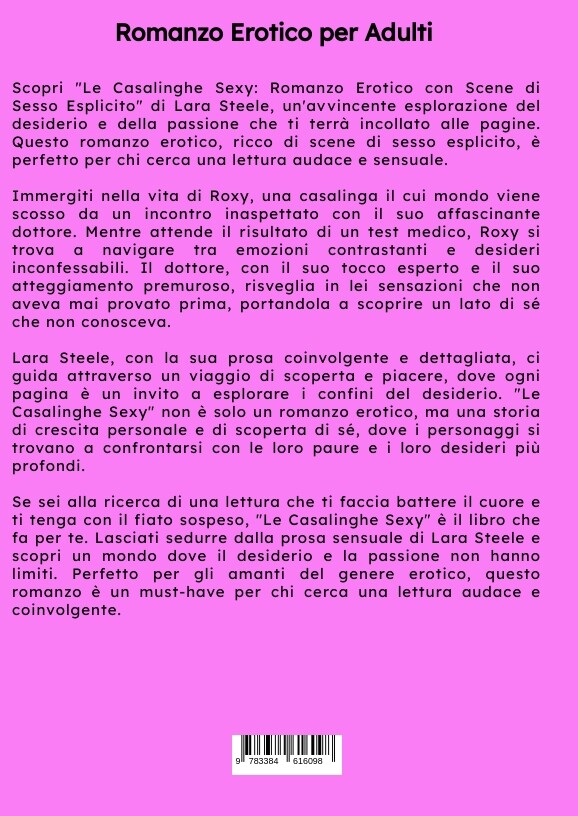 Romanzo Erotico per Adulti

Scopri "Le Casalinghe Sexy: Romanzo Erotico con Scene di Sesso Esplicito" di Lara Steele, un'avvincente esplorazione del desiderio e della passione che ti terrà incollato alle pagine. Questo romanzo erotico, ricco di scene di sesso esplicito, è perfetto per chi cerca una lettura audace e sensuale.

Immergiti nella vita di Roxy, una casalinga il cui mondo viene scosso da un incontro inaspettato con il suo affascinante dottore. Mentre attende il risultato di un test medico, Roxy si trova a navigare tra emozioni contrastanti e desideri inconfessabili. Il dottore, con il suo tocco esperto e il suo atteggiamento premuroso, risveglia in lei sensazioni che non aveva mai provato prima, portandola a scoprire un lato di sé che non conosceva.

Lara Steele, con la sua prosa coinvolgente e dettagliata, ci guida attraverso un viaggio di scoperta e piacere, dove ogni pagina è un invito a esplorare i confini del desiderio. "Le Casalinghe Sexy" non è solo un romanzo erotico, ma una storia di crescita personale e di scoperta di sé, dove i personaggi si trovano a confrontarsi con le loro paure e i loro desideri più profondi.

Se sei alla ricerca di una lettura che ti faccia battere il cuore e ti tenga con il fiato sospeso, "Le Casalinghe Sexy" è il libro che fa per te. Lasciati sedurre dalla prosa sensuale di Lara Steele e scopri un mondo dove il desiderio e la passione non hanno limiti. Perfetto per gli amanti del genere erotico, questo romanzo è un must-have per chi cerca una lettura audace e coinvolgente.

9 783384 616098